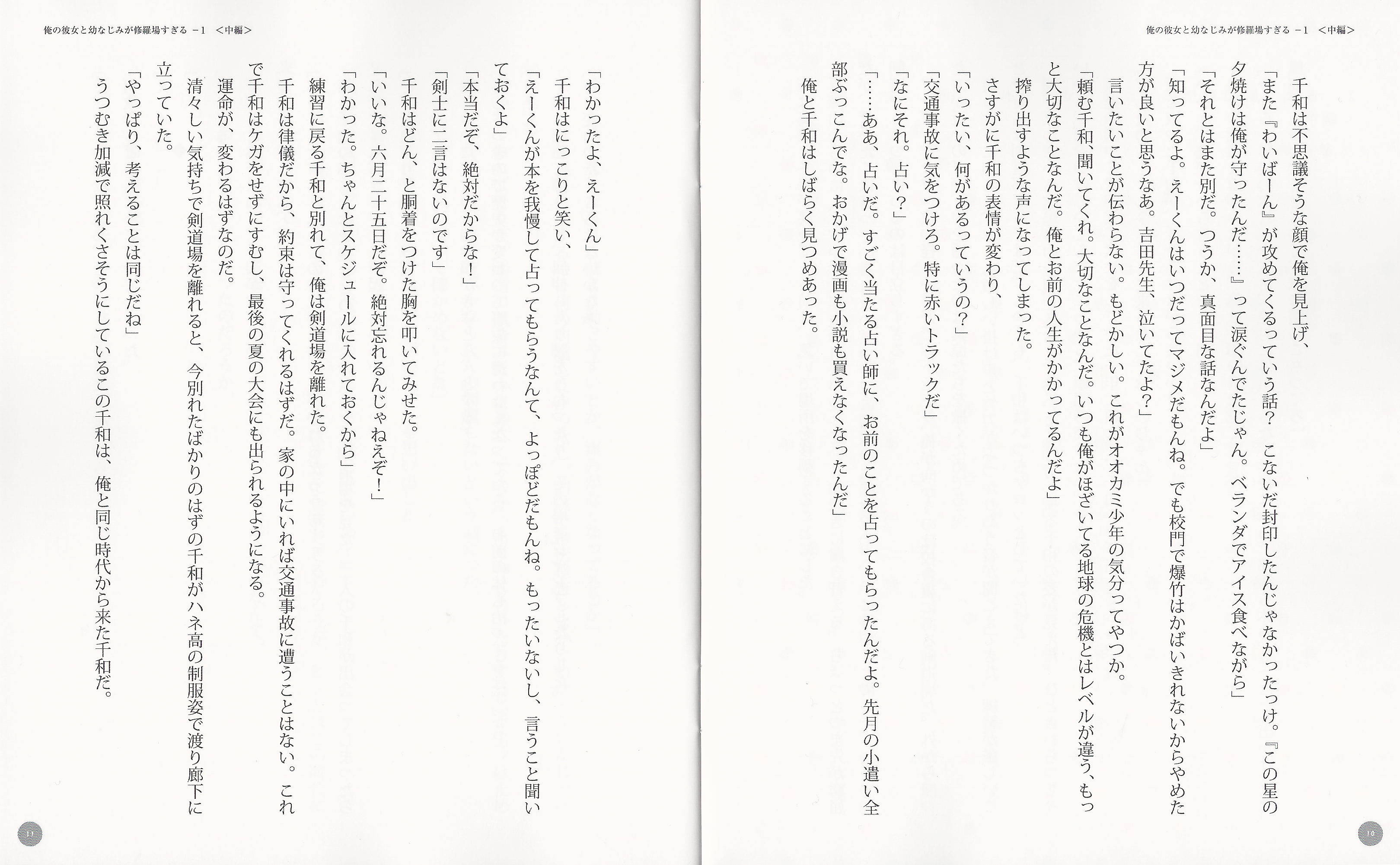 俺の彼女と幼なじみが修羅場すぎる －1 ＜中編＞

千和は不思議そうな顔で俺を見上げ、
「また『わいばーん』が攻めてくるっていう話？ こないだ封印したんじゃなかったっけ。『この星の夕焼けは俺が守ったんだ……』って涙ぐんでたじゃん。ベランダでアイス食べながら」
「それとはまた別だ。つうか、真面目な話なんだよ」
「知ってるよ。えーくんはいつだってマジメだもんね。でも校門で爆竹はかばいきれないからやめた方が良いと思うなあ。吉田先生、泣いてたよ？」
言いたいことが伝わらない。もどかしい。これがオオカミ少年の気分ってやつか。
「頼む千和、聞いてくれ。大切なことなんだ。いつも俺がほざいてる地球の危機とはレベルが違う、もっと大切なことなんだ。俺とお前の人生がかかってるんだよ」
搾り出すような声になってしまった。
さすがに千和の表情が変わり、
「いったい、何があるっていうの？」
「交通事故に気をつけろ。特に赤いトラックだ」
「なにそれ。占い？」
「……ああ、占いだ。すごく当たる占い師に、お前のことを占ってもらったんだよ。先月の小遣い全部ぶっこんでな。おかげで漫画も小説も買えなくなったんだ」
俺と千和はしばらく見つめあった。

10

俺の彼女と幼なじみが修羅場すぎる －1 ＜中編＞

「わかったよ、えーくん」
千和はにっこりと笑い、
「えーくんが本を我慢して占ってもらうなんて、よっぽどだもんね。もったいないし、言うこと聞いておくよ」
「本当だぞ、絶対だからな！」
「剣士に二言はないのです」
千和はどん、と胴着をつけた胸を叩いてみせた。
「いいな。六月二十五日だぞ。絶対忘れるんじゃねえぞ！」
「わかった。ちゃんとスケジュールに入れておくから」
練習に戻る千和と別れて、俺は剣道場を離れた。
千和は律儀だから、約束は守ってくれるはずだ。家の中にいれば交通事故に遭うことはない。これで千和はケガをせずにすむし、最後の夏の大会にも出られるようになる。
運命が、変わるはずなのだ。
清々しい気持ちで剣道場を離れると、今別れたばかりのはずの千和がハネ高の制服姿で渡り廊下に立っていた。
「やっぱり、考えることは同じだね」
うつむき加減で照れくさそうにしているこの千和は、俺と同じ時代から来た千和だ。

11